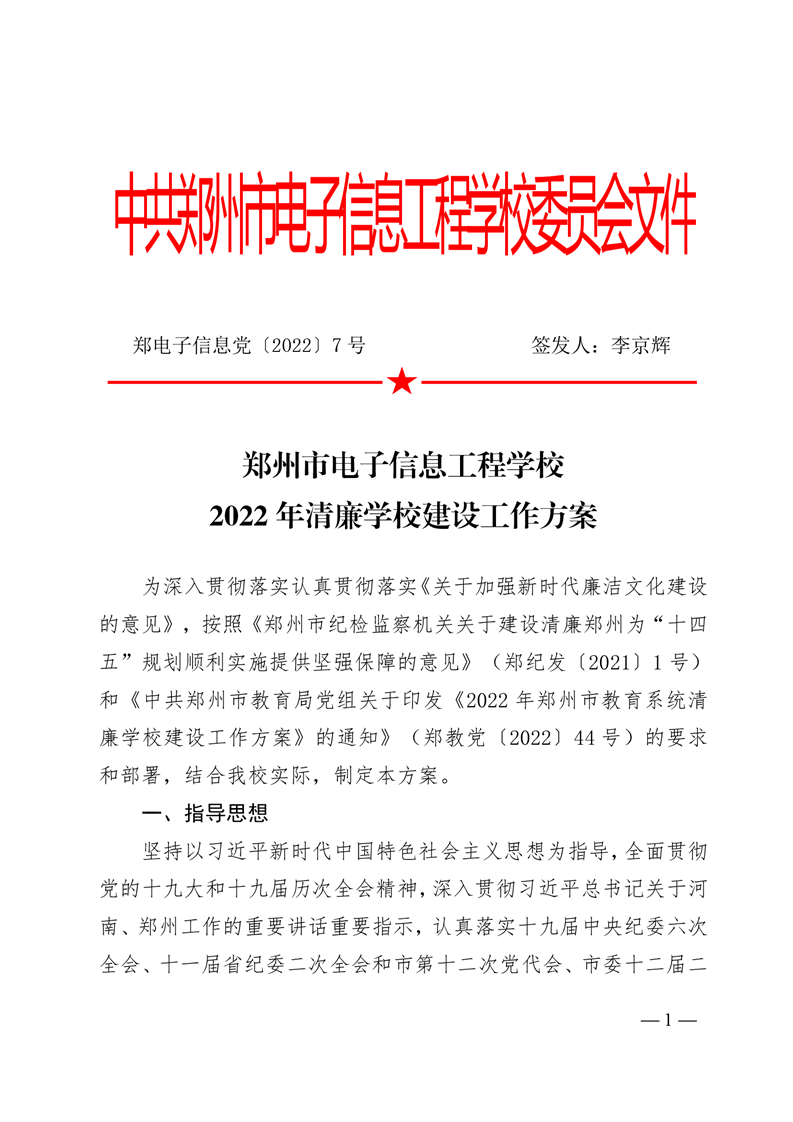 中共郑州市电子信息工程学校委员会文件

郑电子信息党〔2022〕7号 签发人：李京辉

郑州市电子信息工程学校
2022年清廉学校建设工作方案

为深入贯彻落实认真贯彻落实《关于加强新时代廉洁文化建设的意见》，按照《郑州市纪检监察机关关于建设清廉郑州为“十四五”规划顺利实施提供坚强保障的意见》（郑纪发〔2021〕1号）和《中共郑州市教育局党组关于印发《2022年郑州市教育系统清廉学校建设工作方案》的通知》（郑教党〔2022〕44号）的要求和部署，结合我校实际，制定本方案。

一、指导思想

坚持以习近平新时代中国特色社会主义思想为指导，全面贯彻党的十九大和十九届历次全会精神，深入贯彻习近平总书记关于河南、郑州工作的重要讲话重要指示，认真落实十九届中央纪委六次全会、十一届省纪委二次全会和市第十二次党代会、市委十二届二

—1—